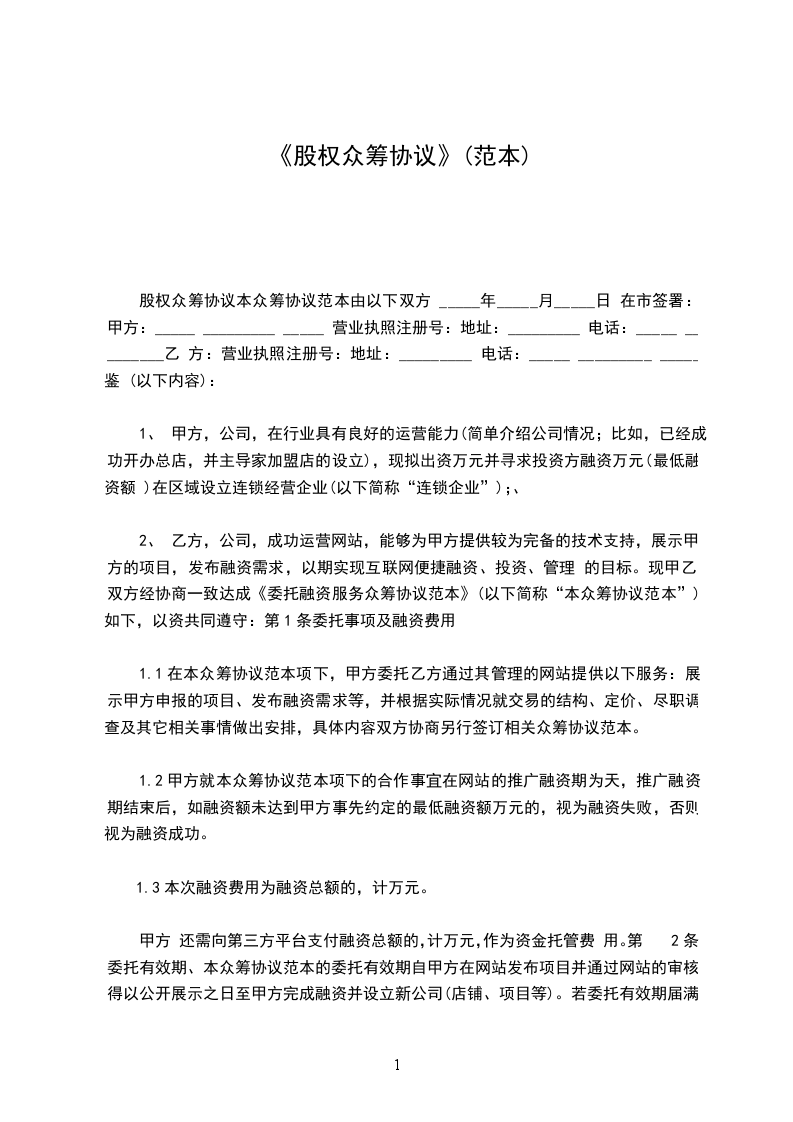 《股权众筹协议》(范本)

股权众筹协议本众筹协议范本由以下双方 _____年_____月_____日 在市签署：甲方：_____ _________ _____ 营业执照注册号：地址：_________ 电话：_____ _ _______乙 方：营业执照注册号：地址：_________ 电话：_____ _________ _____ 鉴 (以下内容)：

1、 甲方，公司，在行业具有良好的运营能力(简单介绍公司情况；比如，已经成功开办总店，并主导家加盟店的设立)，现拟出资万元并寻求投资方融资万元(最低融资额 )在区域设立连锁经营企业(以下简称“连锁企业”)；、

2、 乙方，公司，成功运营网站，能够为甲方提供较为完备的技术支持，展示甲方的项目，发布融资需求，以期实现互联网便捷融资、投资、管理 的目标。现甲乙双方经协商一致达成《委托融资服务众筹协议范本》(以下简称“本众筹协议范本”)如下，以资共同遵守：第 1 条委托事项及融资费用

1.1 在本众筹协议范本项下，甲方委托乙方通过其管理的网站提供以下服务：展示甲方申报的项目、发布融资需求等，并根据实际情况就交易的结构、定价、尽职调查及其它相关事情做出安排，具体内容双方协商另行签订相关众筹协议范本。

1.2 甲方就本众筹协议范本项下的合作事宜在网站的推广融资期为天，推广融资期结束后，如融资额未达到甲方事先约定的最低融资额万元的，视为融资失败，否则视为融资成功。

1.3 本次融资费用为融资总额的，计万元。

甲方 还需向第三方平台支付融资总额的,计万元,作为资金托管费 用。第 2 条委托有效期、本众筹协议范本的委托有效期自甲方在网站发布项目并通过网站的审核得以公开展示之日至甲方完成融资并设立新公司(店铺、项目等)。若委托有效期届满

1